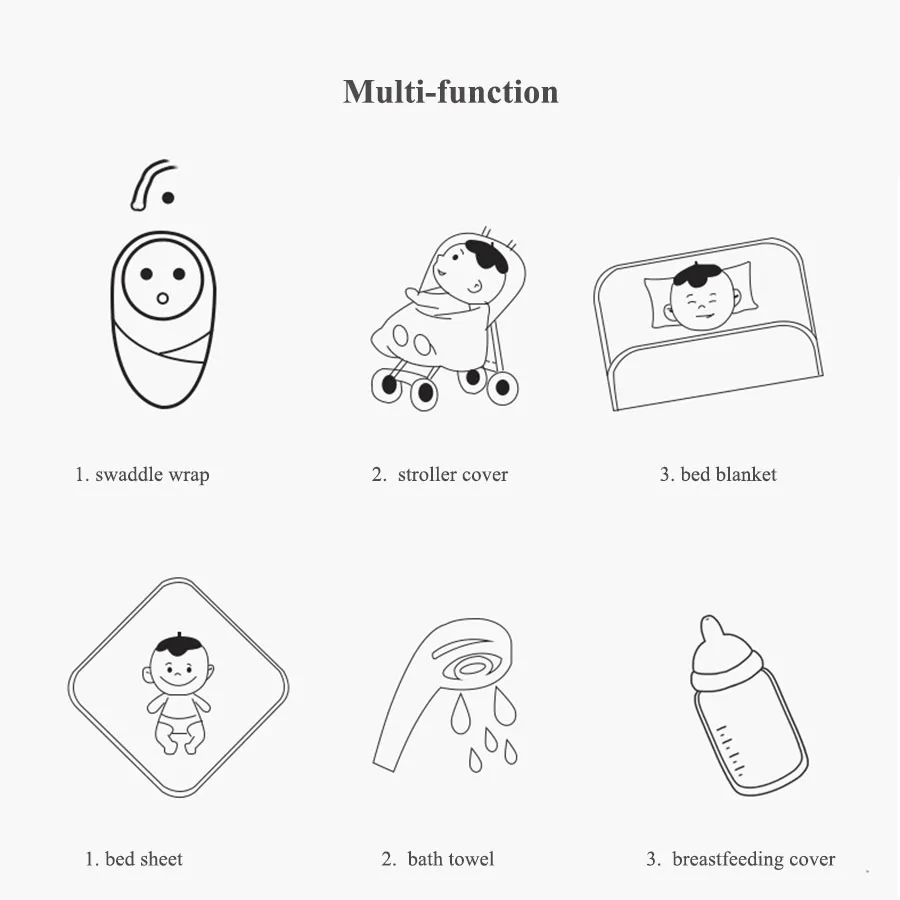 Multi-function

1. swaddle wrap

2. stroller cover

3. bed blanket

1. bed sheet

2. bath towel

3. breastfeeding cover